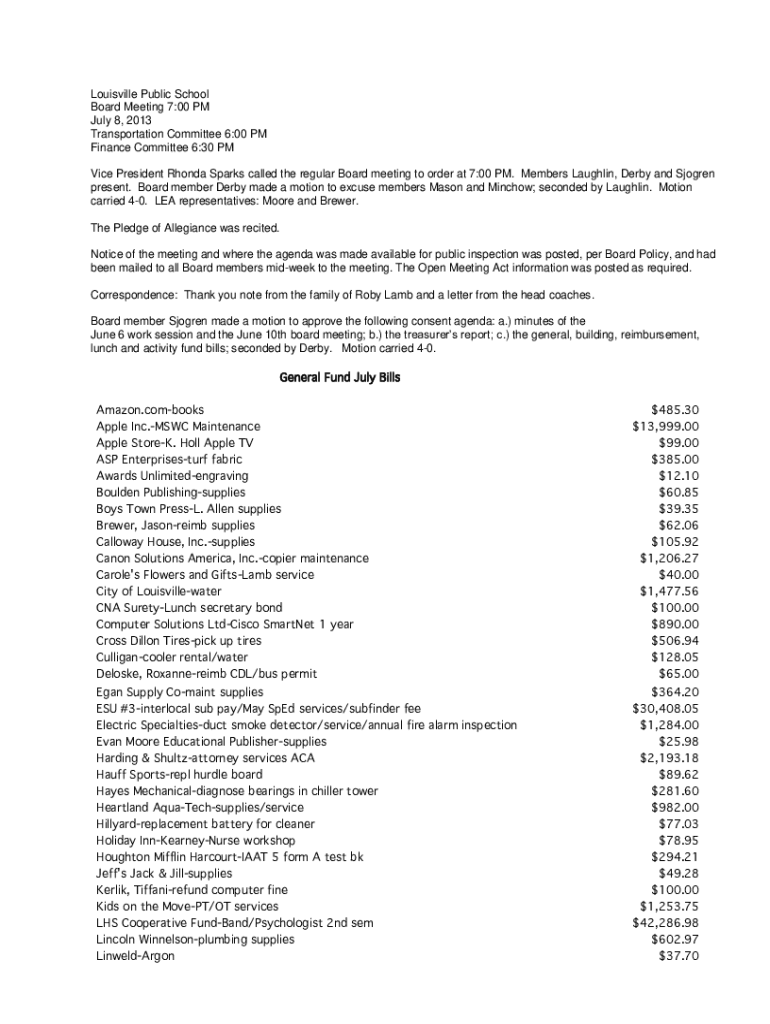 Louisville Public School
Board Meeting 7:00 PM
July 8, 2013
Transportation Committee 6:00 PM
Finance Committee 6:30 PM

Vice President Rhonda Sparks called the regular Board meeting to order at 7:00 PM. Members Laughlin, Derby and Sjogren present. Board member Derby made a motion to excuse members Mason and Minchow; seconded by Laughlin. Motion carried 4-0. LEA representatives: Moore and Brewer.

The Pledge of Allegiance was recited.

Notice of the meeting and where the agenda was made available for public inspection was posted, per Board Policy, and had been mailed to all Board members mid-week to the meeting. The Open Meeting Act information was posted as required.

Correspondence: Thank you note from the family of Roby Lamb and a letter from the head coaches.

Board member Sjogren made a motion to approve the following consent agenda: a.) minutes of the June 6 work session and the June 10th board meeting; b.) the treasurer's report; c.) the general, building, reimbursement, lunch and activity fund bills; seconded by Derby. Motion carried 4-0.

General Fund July Bills

| | |
|---|---|
| Amazon.com-books | $485.30 |
| Apple Inc.-MSWC Maintenance | $13,999.00 |
| Apple Store-K. Holl Apple TV | $99.00 |
| ASP Enterprises-turf fabric | $385.00 |
| Awards Unlimited-engraving | $12.10 |
| Boulden Publishing-supplies | $60.85 |
| Boys Town Press-L. Allen supplies | $39.35 |
| Brewer, Jason-reimb supplies | $62.06 |
| Calloway House, Inc.-supplies | $105.92 |
| Canon Solutions America, Inc.-copier maintenance | $1,206.27 |
| Carole's Flowers and Gifts-Lamb service | $40.00 |
| City of Louisville-water | $1,477.56 |
| CNA Surety-Lunch secretary bond | $100.00 |
| Computer Solutions Ltd-Cisco SmartNet 1 year | $890.00 |
| Cross Dillon Tires-pick up tires | $506.94 |
| Culligan-cooler rental/water | $128.05 |
| Deloske, Roxanne-reimb CDL/bus permit | $65.00 |
| Egan Supply Co-maint supplies | $364.20 |
| ESU #3-interlocal sub pay/May SpEd services/subfinder fee | $30,408.05 |
| Electric Specialties-duct smoke detector/service/annual fire alarm inspection | $1,284.00 |
| Evan Moore Educational Publisher-supplies | $25.98 |
| Harding & Shultz-attorney services ACA | $2,193.18 |
| Hauff Sports-repl hurdle board | $89.62 |
| Hayes Mechanical-diagnose bearings in chiller tower | $281.60 |
| Heartland Aqua-Tech-supplies/service | $982.00 |
| Hillyard-replacement battery for cleaner | $77.03 |
| Holiday Inn-Kearney-Nurse workshop | $78.95 |
| Houghton Mifflin Harcourt-IAAT 5 form A test bk | $294.21 |
| Jeff's Jack & Jill-supplies | $49.28 |
| Kerlik, Tiffani-refund computer fine | $100.00 |
| Kids on the Move-PT/OT services | $1,253.75 |
| LHS Cooperative Fund-Band/Psychologist 2nd sem | $42,286.98 |
| Lincoln Winnelson-plumbing supplies | $602.97 |
| Linweld-Argon | $37.70 |